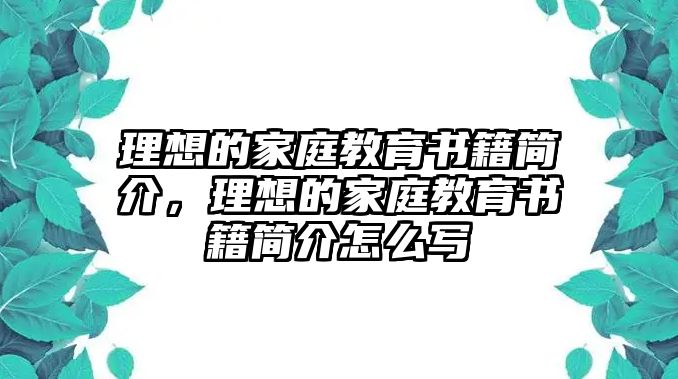 理想的家庭教育书籍简介，理想的家庭教育书籍简介怎么写